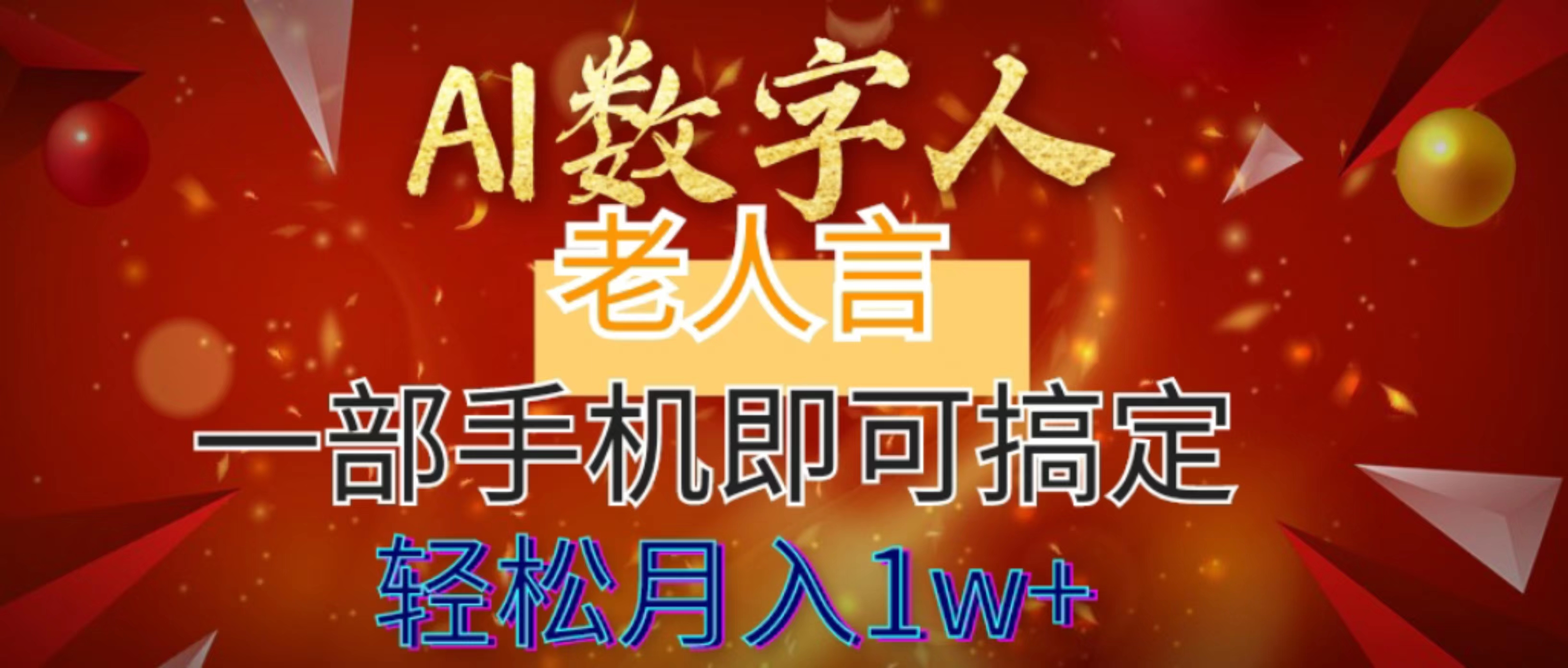 AI数字人
老人言
一部手机即可搞定
轻松月入1w+